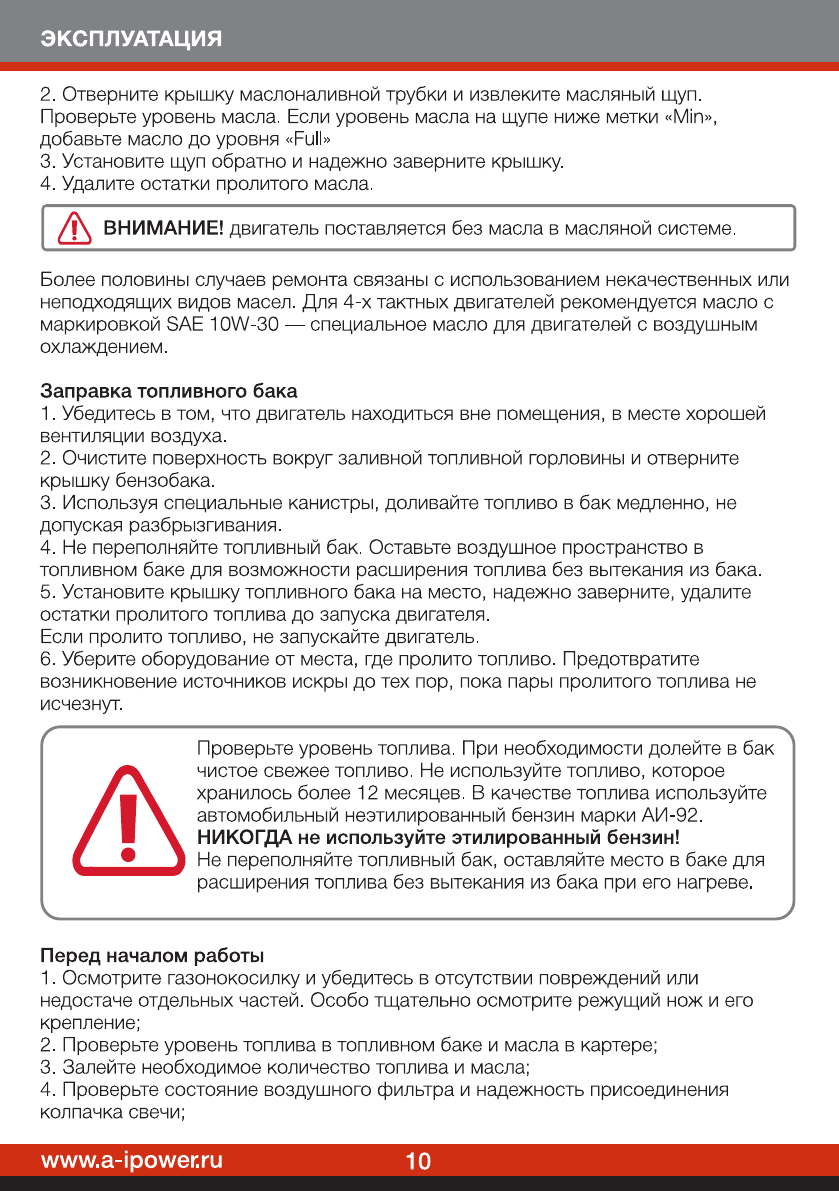 ЭКСПЛУАТАЦИЯ

2. Отверните крышку маслоналивной трубки и извлеките масляный щуп. Проверьте уровень масла. Если уровень масла на щупе ниже метки «Min», добавьте масло до уровня «Full»
3. Установите щуп обратно и надежно заверните крышку.
4. Удалите остатки пролитого масла.

ВНИМАНИЕ! двигатель поставляется без масла в масляной системе.

Более половины случаев ремонта связаны с использованием некачественных или неподходящих видов масел. Для 4-х тактных двигателей рекомендуется масло с маркировкой SAE 10W-30 — специальное масло для двигателей с воздушным охлаждением.

Заправка топливного бака
1. Убедитесь в том, что двигатель находиться вне помещения, в месте хорошей вентиляции воздуха.
2. Очистите поверхность вокруг заливной топливной горловины и отверните крышку бензобака.
3. Используя специальные канистры, доливайте топливо в бак медленно, не допуская разбрызгивания.
4. Не переполняйте топливный бак. Оставьте воздушное пространство в топливном баке для возможности расширения топлива без вытекания из бака.
5. Установите крышку топливного бака на место, надежно заверните, удалите остатки пролитого топлива до запуска двигателя.
Если пролито топливо, не запускайте двигатель.
6. Уберите оборудование от места, где пролито топливо. Предотвратите возникновение источников искры до тех пор, пока пары пролитого топлива не исчезнут.

Проверьте уровень топлива. При необходимости долейте в бак чистое свежее топливо. Не используйте топливо, которое хранилось более 12 месяцев. В качестве топлива используйте автомобильный неэтилированный бензин марки АИ-92.
НИКОГДА не используйте этилированный бензин!
Не переполняйте топливный бак, оставляйте место в баке для расширения топлива без вытекания из бака при его нагреве.

Перед началом работы
1. Осмотрите газонокосилку и убедитесь в отсутствии повреждений или недостаче отдельных частей. Особо тщательно осмотрите режущий нож и его крепление;
2. Проверьте уровень топлива в топливном баке и масла в картере;
3. Залейте необходимое количество топлива и масла;
4. Проверьте состояние воздушного фильтра и надежность присоединения колпачка свечи;

www.a-ipower.ru 10